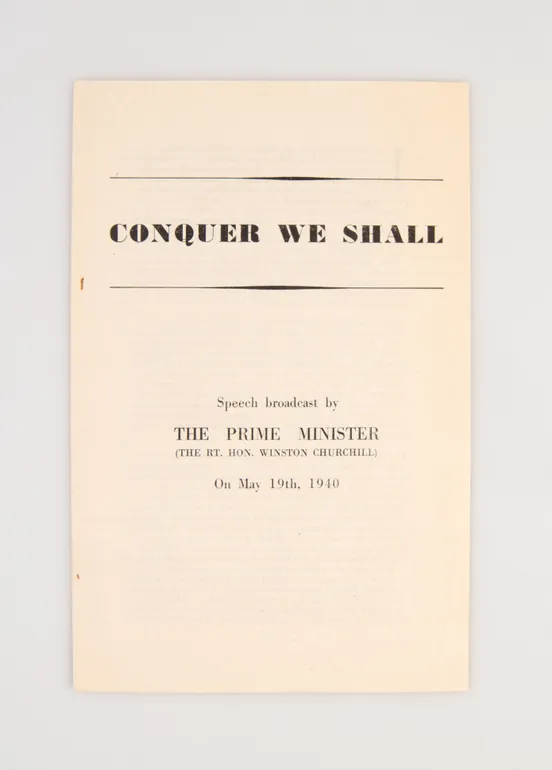 CONQUER WE SHALL

Speech broadcast by

THE PRIME MINISTER
(THE RT. HON. WINSTON CHURCHILL)

On May 19th, 1940